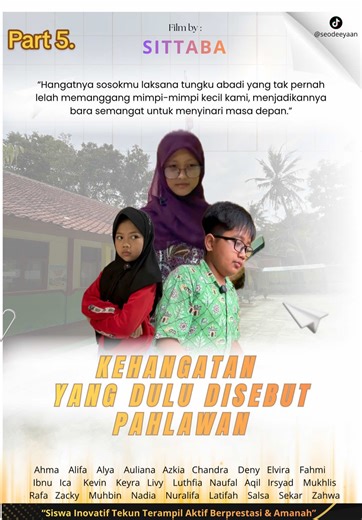 Part 5.

Film by :

SITTABA

@seodeeyaan

"Hangatnya sosokmu laksana tungku abadi yang tak pernah lelah memanggang mimpi-mimpi kecil kami, menjadikannya bara semangat untuk menyinari masa depan."

KEHANGATAN YANG DULU DISEBUT PAHLAWAN

Ahma Alifa Alya Auliana Azkia Chandra Deny Elvira Fahmi Ibnu Ica Kevin Keyra Livy Luthfia Naufal Aqil Irsyad Mukhlis Rafa Zacky Muhbin Nadia Nuralifa Latifah Salsa Sekar Zahwa

"Siswa Inovatif Tekun Terampil Aktif Berprestasi & Amanah"